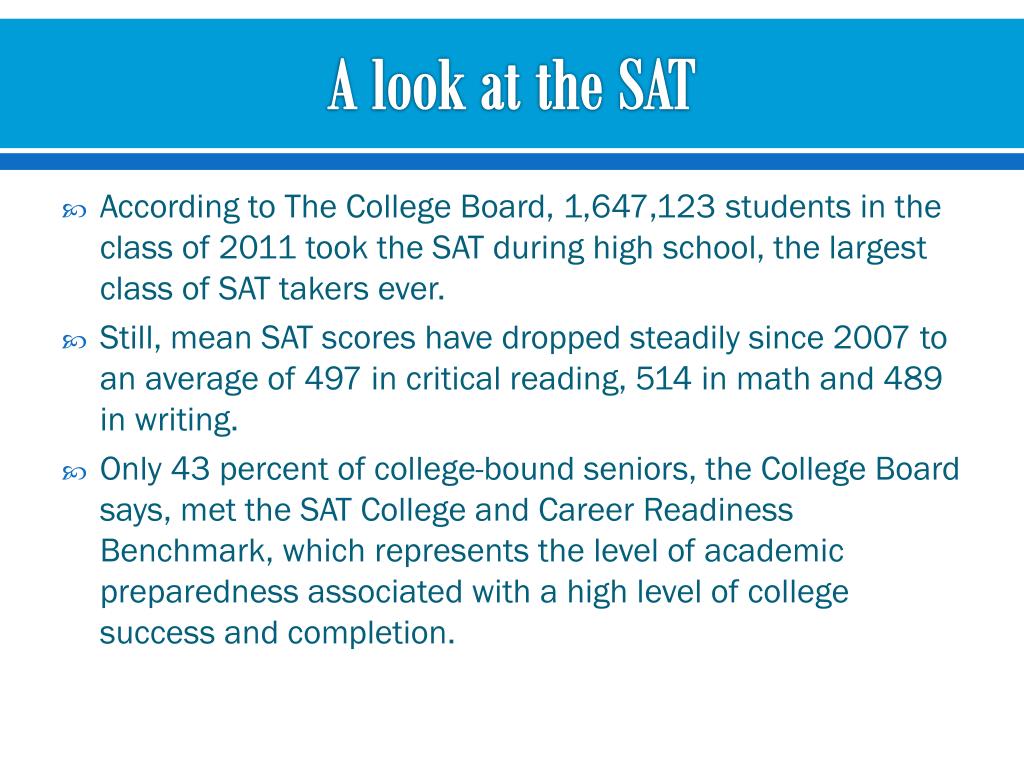 A look at the SAT

According to The College Board, 1,647,123 students in the class of 2011 took the SAT during high school, the largest class of SAT takers ever.

Still, mean SAT scores have dropped steadily since 2007 to an average of 497 in critical reading, 514 in math and 489 in writing.

Only 43 percent of college-bound seniors, the College Board says, met the SAT College and Career Readiness Benchmark, which represents the level of academic preparedness associated with a high level of college success and completion.